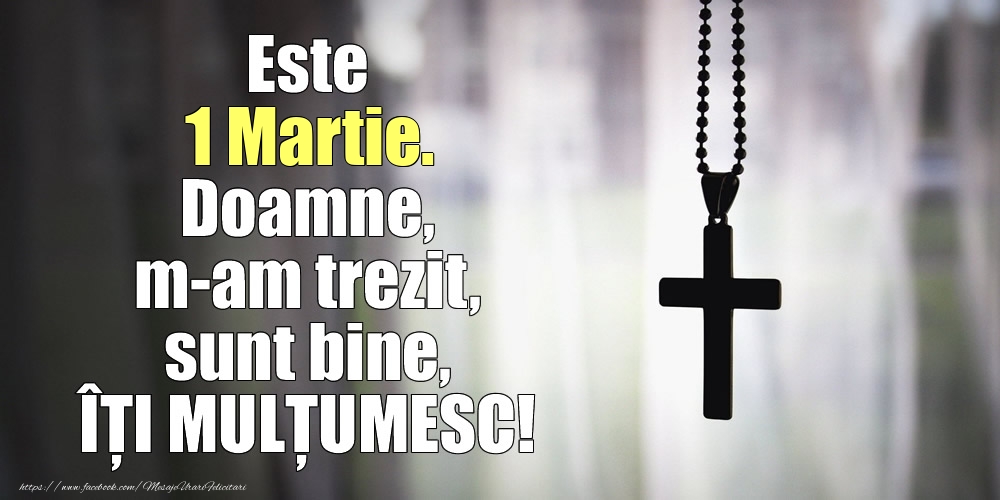 Este
1 Martie.
Doamne,
m-am trezit,
sunt bine,
ÎȚI MULȚUMESC!

https://www.facebook.com/MesajeUrariFelicitari